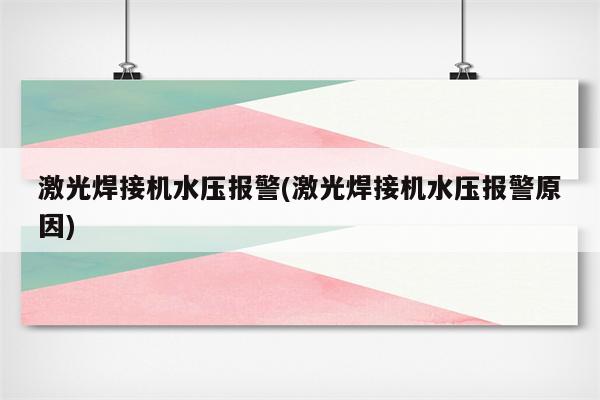 激光焊接机水压报警(激光焊接机水压报警原因)